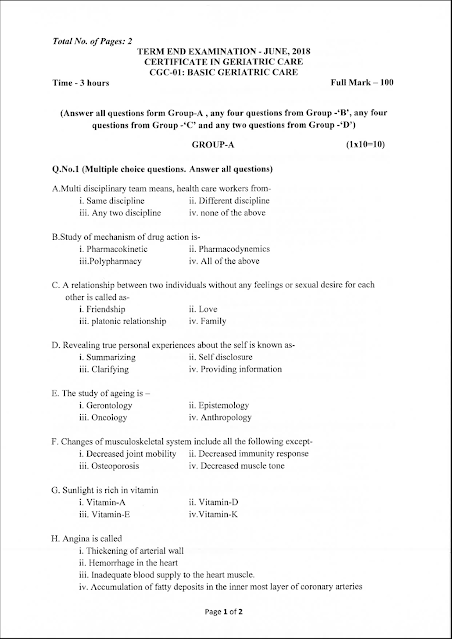 Total No. of Pages: 2

TERM END EXAMINATION - JUNE, 2018
CERTIFICATE IN GERIATRIC CARE
CGC-01: BASIC GERIATRIC CARE

Time - 3 hours Full Mark – 100

(Answer all questions form Group-A , any four questions from Group -'B', any four questions from Group -'C' and any two questions from Group -'D')

GROUP-A (1x10=10)

Q.No.1 (Multiple choice questions. Answer all questions)

A.Multi disciplinary team means, health care workers from-
i. Same discipline ii. Different discipline
iii. Any two discipline iv. none of the above

B.Study of mechanism of drug action is-
i. Pharmacokinetic ii. Pharmacodynemics
iii.Polypharmacy iv. All of the above

C. A relationship between two individuals without any feelings or sexual desire for each other is called as-
i. Friendship ii. Love
iii. platonic relationship iv. Family

D. Revealing true personal experiences about the self is known as-
i. Summarizing ii. Self disclosure
iii. Clarifying iv. Providing information

E. The study of ageing is –
i. Gerontology ii. Epistemology
iii. Oncology iv. Anthropology

F. Changes of musculoskeletal system include all the following except-
i. Decreased joint mobility ii. Decreased immunity response
iii. Osteoporosis iv. Decreased muscle tone

G. Sunlight is rich in vitamin
i. Vitamin-A ii. Vitamin-D
iii. Vitamin-E iv.Vitamin-K

H. Angina is called
i. Thickening of arterial wall
ii. Hemorrhage in the heart
iii. Inadequate blood supply to the heart muscle.
iv. Accumulation of fatty deposits in the inner most layer of coronary arteries

Page 1 of 2